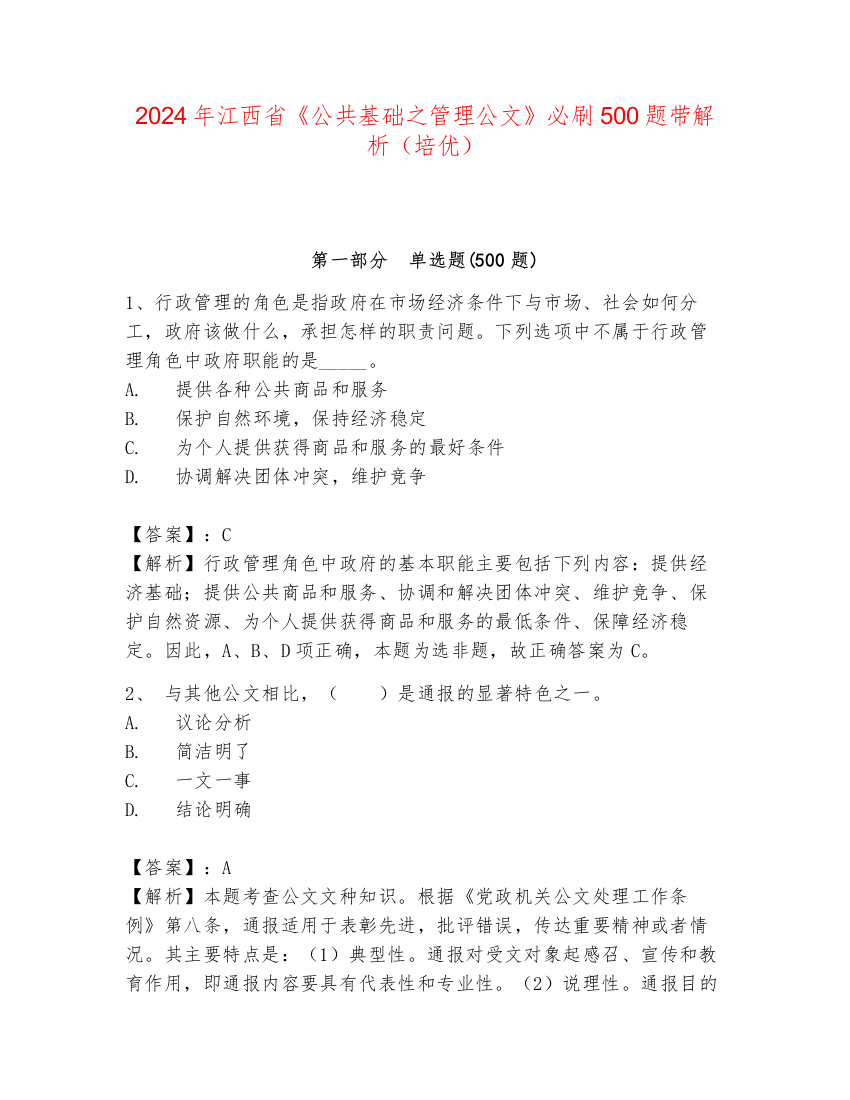 2024年江西省《公共基础之管理公文》必刷500题带解析（培优）

第一部分　单选题(500题)

1、行政管理的角色是指政府在市场经济条件下与市场、社会如何分工，政府该做什么，承担怎样的职责问题。下列选项中不属于行政管理角色中政府职能的是_____。
A.　提供各种公共商品和服务
B.　保护自然环境，保持经济稳定
C.　为个人提供获得商品和服务的最好条件
D.　协调解决团体冲突，维护竞争

【答案】：C
【解析】行政管理角色中政府的基本职能主要包括下列内容：提供经济基础；提供公共商品和服务、协调和解决团体冲突、维护竞争、保护自然资源、为个人提供获得商品和服务的最低条件、保障经济稳定。因此，A、B、D项正确，本题为选非题，故正确答案为C。

2、 与其他公文相比，（　　）是通报的显著特色之一。
A.　议论分析
B.　简洁明了
C.　一文一事
D.　结论明确

【答案】：A
【解析】本题考查公文文种知识。根据《党政机关公文处理工作条例》第八条，通报适用于表彰先进，批评错误，传达重要精神或者情况。其主要特点是：（1）典型性。通报对受文对象起感召、宣传和教育作用，即通报内容要具有代表性和专业性。（2）说理性。通报目的